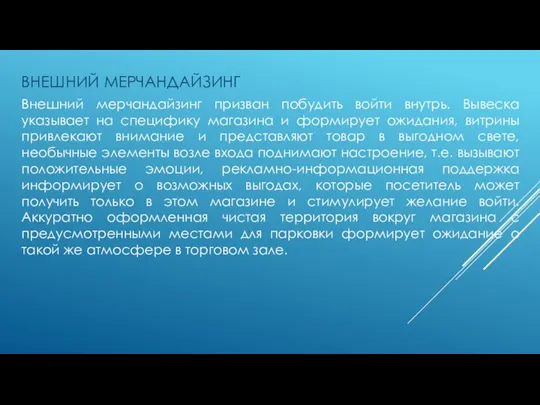 ВНЕШНИЙ МЕРЧАНДАЙЗИНГ

Внешний мерчандайзинг призван побудить войти внутрь. Вывеска указывает на специфику магазина и формирует ожидания, витрины привлекают внимание и представляют товар в выгодном свете, необычные элементы возле входа поднимают настроение, т.е. вызывают положительные эмоции, рекламно-информационная поддержка информирует о возможных выгодах, которые посетитель может получить только в этом магазине и стимулирует желание войти. Аккуратно оформленная чистая территория вокруг магазина с предусмотренными местами для парковки формирует ожидание о такой же атмосфере в торговом зале.